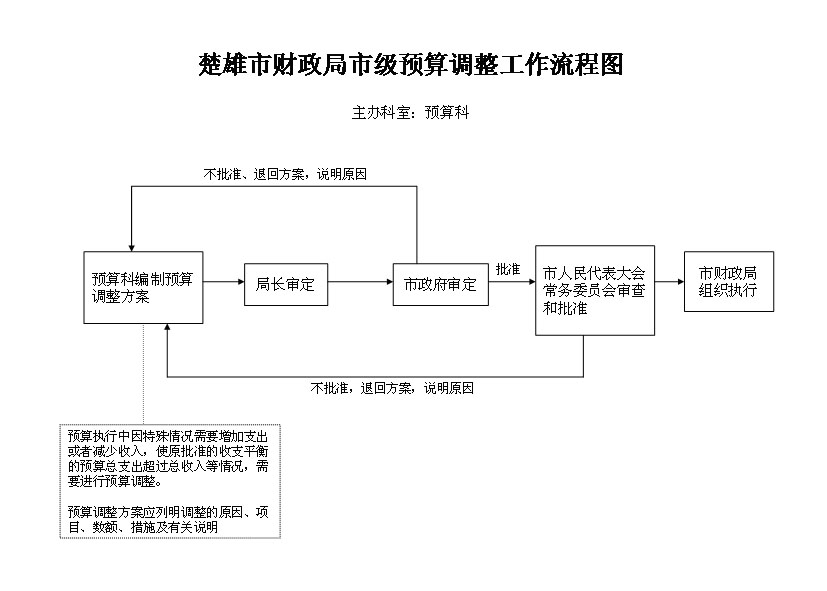 楚雄市财政局市级预算调整工作流程图

主办科室：预算科

不批准、退回方案，说明原因

预算科编制预算调整方案

局长审定

市政府审定

批准

市人民代表大会常务委员会审查和批准

市财政局组织执行

不批准，退回方案，说明原因

预算执行中因特殊情况需要增加支出或者减少收入，使原批准的收支平衡的预算总支出超过总收入等情况，需要进行预算调整。

预算调整方案应列明调整的原因、项目、数额、措施及有关说明